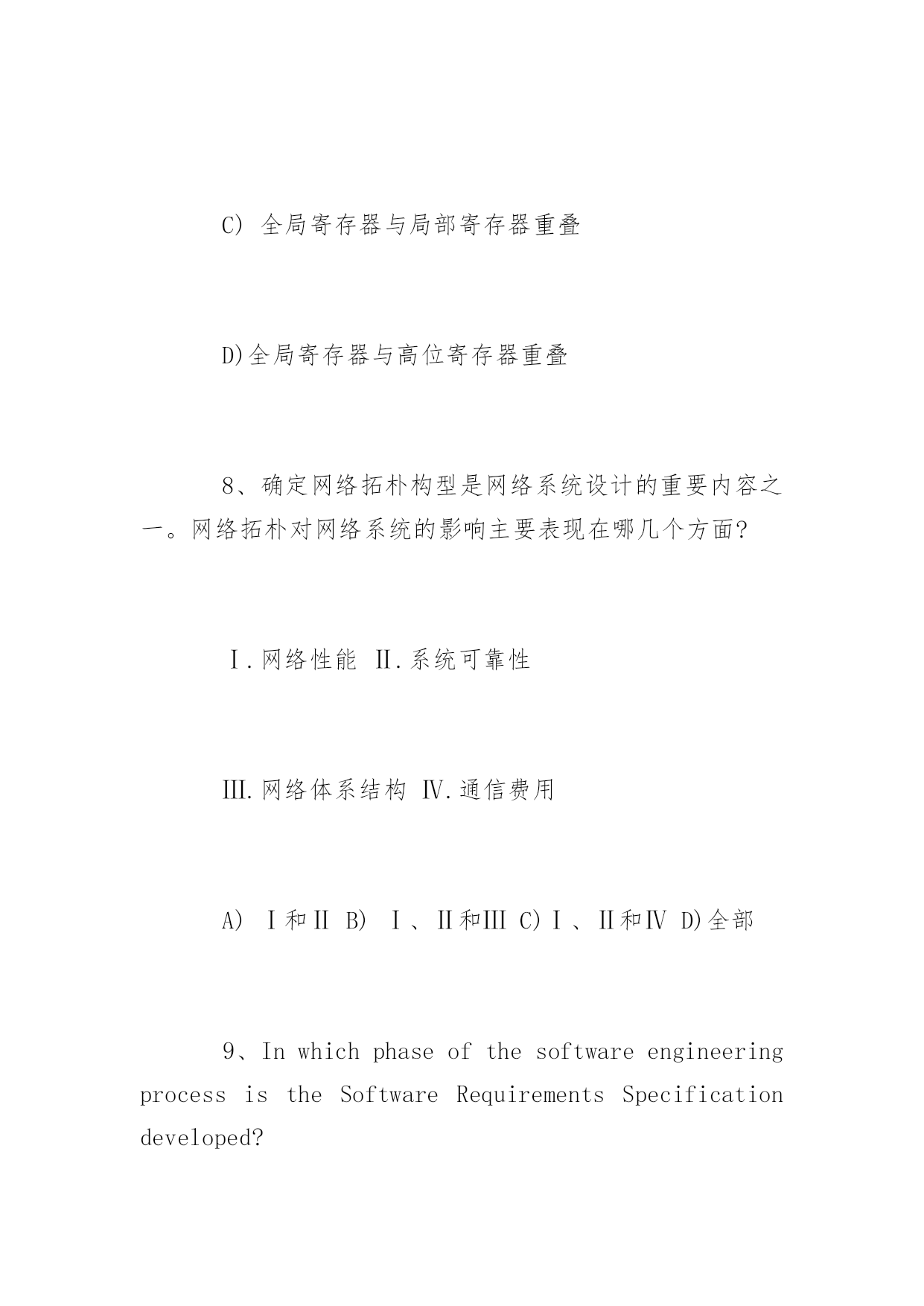 C) 全局寄存器与局部寄存器重叠

D)全局寄存器与高位寄存器重叠

8、确定网络拓朴构型是网络系统设计的重要内容之一。网络拓朴对网络系统的影响主要表现在哪几个方面?

Ⅰ.网络性能 Ⅱ.系统可靠性

Ⅲ.网络体系结构 Ⅳ.通信费用

A) Ⅰ和Ⅱ B) Ⅰ、Ⅱ和Ⅲ C)Ⅰ、Ⅱ和Ⅳ D)全部

9、In which phase of the software engineering process is the Software Requirements Specification developed?